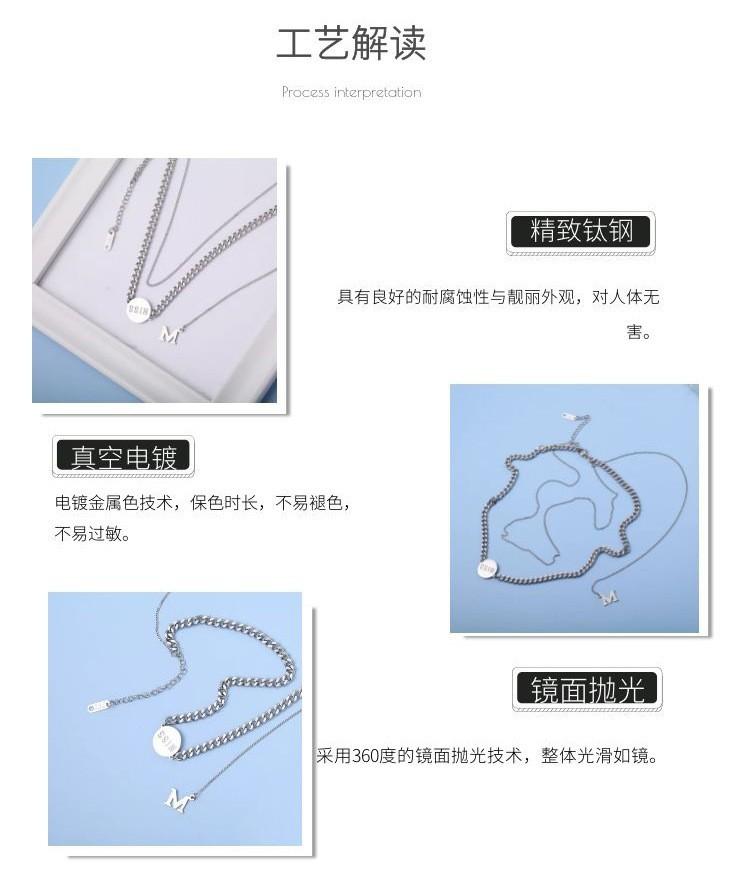 工艺解读

Process interpretation

精致钛钢

具有良好的耐腐蚀性与靓丽外观，对人体无害。

真空电镀

电镀金属色技术，保色时长，不易褪色，不易过敏。

镜面抛光

采用360度的镜面抛光技术，整体光滑如镜。